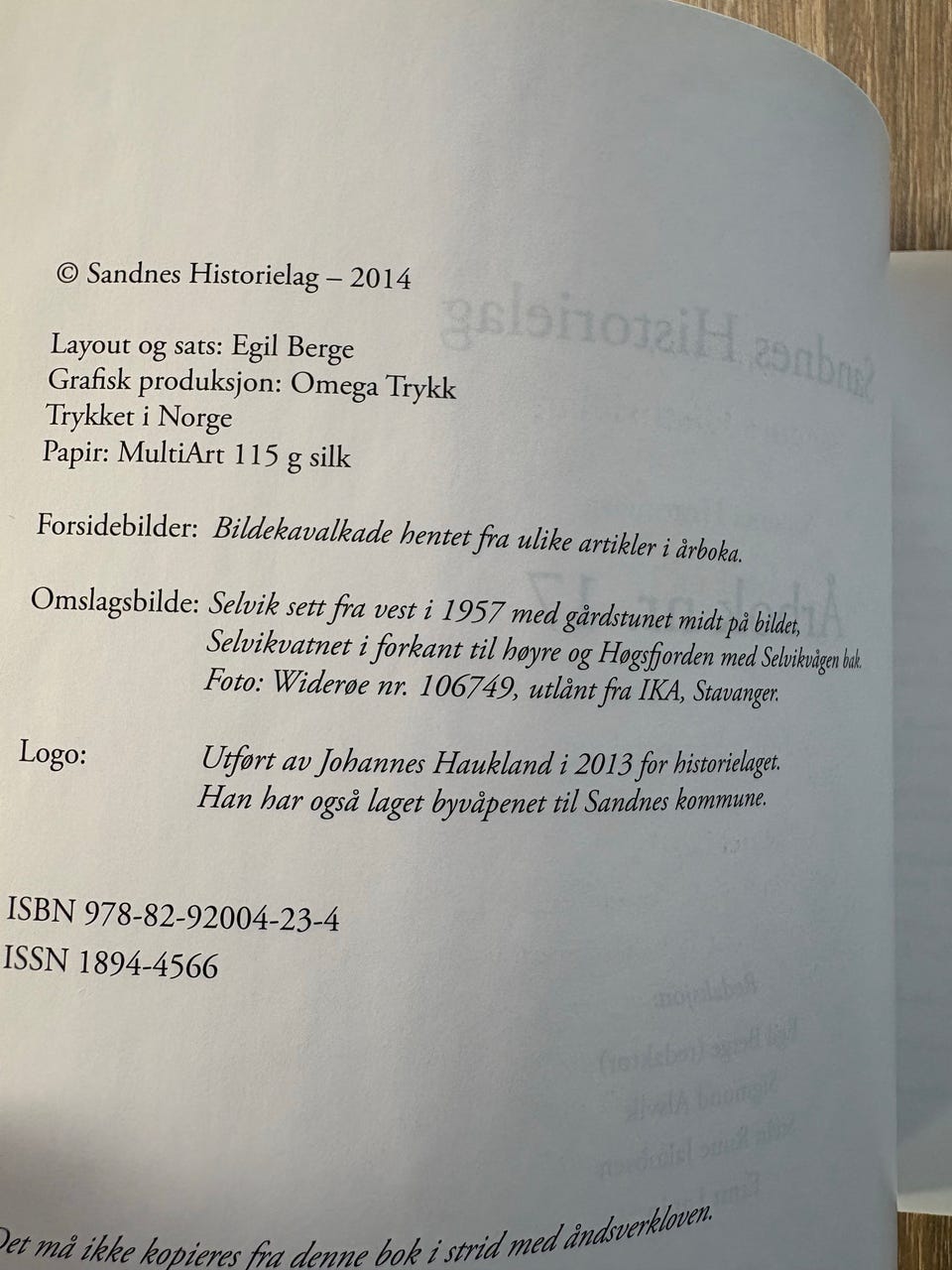 © Sandnes Historielag – 2014

Layout og sats: Egil Berge
Grafisk produksjon: Omega Trykk
Trykket i Norge
Papir: MultiArt 115 g silk

Forsidebilder: Bildekavalkade hentet fra ulike artikler i årboka.

Omslagsbilde: Selvik sett fra vest i 1957 med gårdstunet midt på bildet, Selvikvatnet i forkant til høyre og Høgsfjorden med Selvikvågen bak. Foto: Widerøe nr. 106749, utlånt fra IKA, Stavanger.

Logo: Utført av Johannes Haukland i 2013 for historielaget. Han har også laget byvåpenet til Sandnes kommune.

ISBN 978-82-92004-23-4
ISSN 1894-4566

Det må ikke kopieres fra denne bok i strid med åndsverkloven.